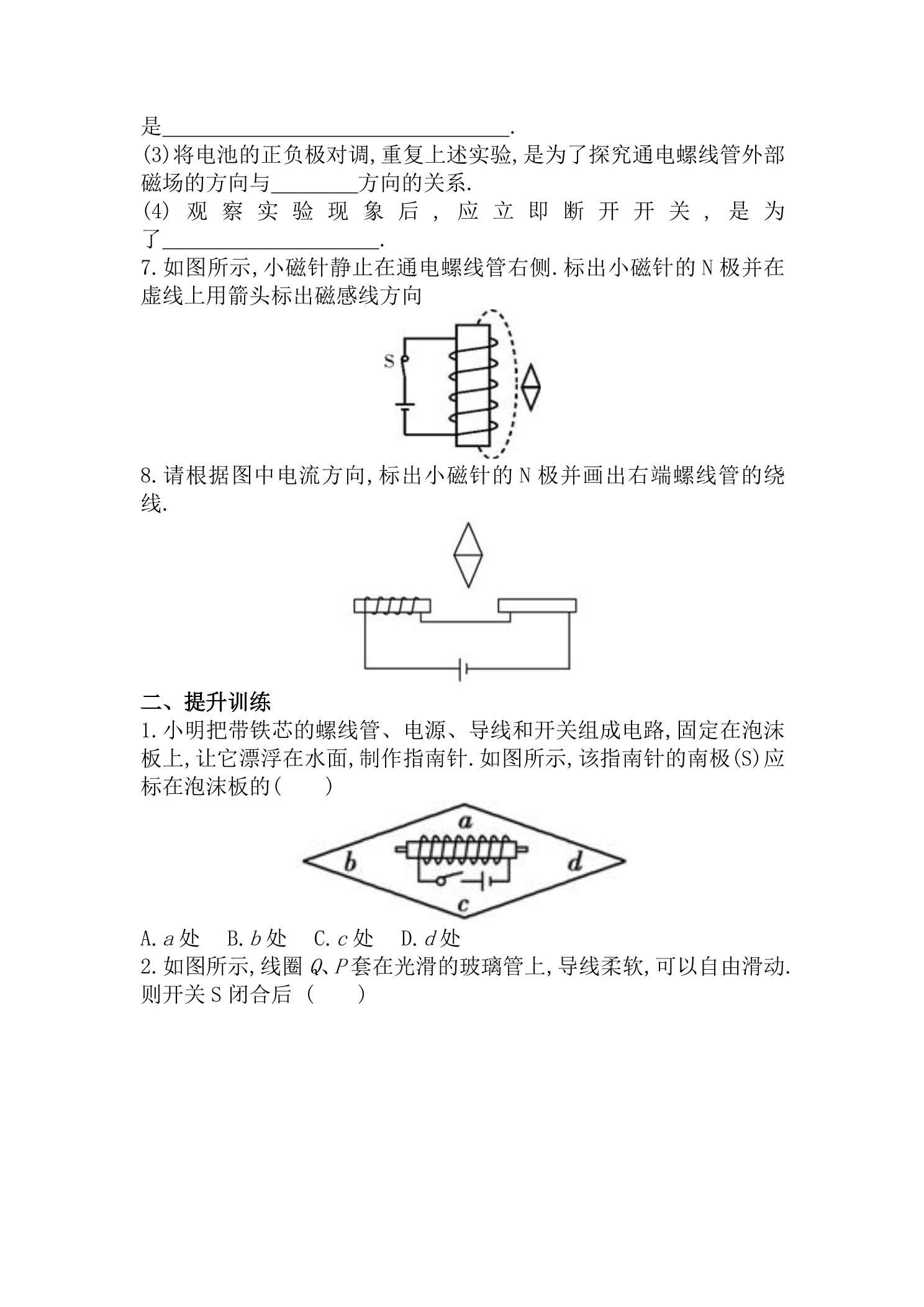 是____.
(3)将电池的正负极对调,重复上述实验,是为了探究通电螺线管外部磁场的方向与____方向的关系.
(4)观察实验现象后,应立即断开开关,是为了____.
7.如图所示,小磁针静止在通电螺线管右侧.标出小磁针的N极并在虚线上用箭头标出磁感线方向

S

8.请根据图中电流方向,标出小磁针的N极并画出右端螺线管的绕线.

二、提升训练
1.小明把带铁芯的螺线管、电源、导线和开关组成电路,固定在泡沫板上,让它漂浮在水面,制作指南针.如图所示,该指南针的南极(S)应标在泡沫板的(    )

a
b
d
c

A.a处  B.b处  C.c处  D.d处
2.如图所示,线圈Q、P套在光滑的玻璃管上,导线柔软,可以自由滑动.则开关S闭合后(    )